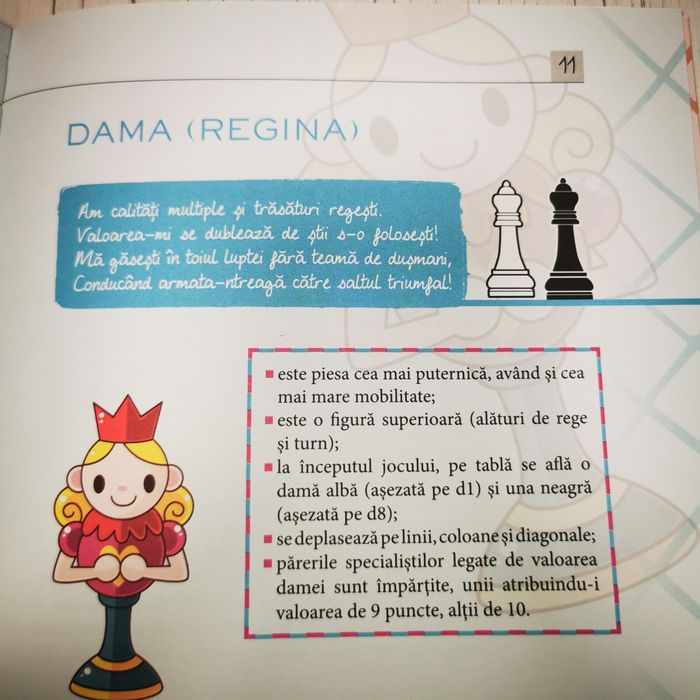 11

DAMA (REGINA)

Am calități multiple și trăsături regești.
Valoarea-mi se dublează de știi s-o folosești!
Mă găsești în toiul luptei fără teamă de dușmani,
Conducând armata-ntreagă către saltul triumfal!

• este piesa cea mai puternică, având și cea mai mare mobilitate;
• este o figură superioară (alături de rege și turn);
• la începutul jocului, pe tablă se află o damă albă (așezată pe d1) și una neagră (așezată pe d8);
• se deplasează pe linii, coloane și diagonale;
• părerile specialiștilor legate de valoarea damei sunt împărțite, unii atribuindu-i valoarea de 9 puncte, alții de 10.